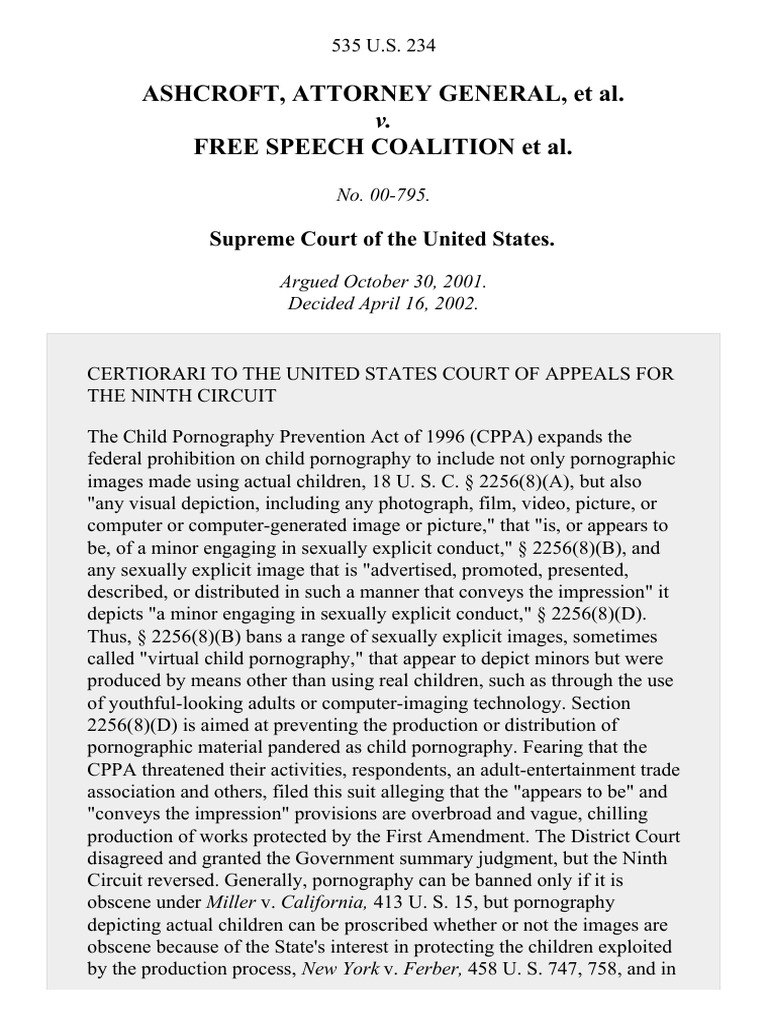 535 U.S. 234

ASHCROFT, ATTORNEY GENERAL, et al.
v.
FREE SPEECH COALITION et al.

No. 00-795.

Supreme Court of the United States.

Argued October 30, 2001.
Decided April 16, 2002.

CERTIORARI TO THE UNITED STATES COURT OF APPEALS FOR THE NINTH CIRCUIT

The Child Pornography Prevention Act of 1996 (CPPA) expands the federal prohibition on child pornography to include not only pornographic images made using actual children, 18 U. S. C. § 2256(8)(A), but also "any visual depiction, including any photograph, film, video, picture, or computer or computer-generated image or picture," that "is, or appears to be, of a minor engaging in sexually explicit conduct," § 2256(8)(B), and any sexually explicit image that is "advertised, promoted, presented, described, or distributed in such a manner that conveys the impression" it depicts "a minor engaging in sexually explicit conduct," § 2256(8)(D). Thus, § 2256(8)(B) bans a range of sexually explicit images, sometimes called "virtual child pornography," that appear to depict minors but were produced by means other than using real children, such as through the use of youthful-looking adults or computer-imaging technology. Section 2256(8)(D) is aimed at preventing the production or distribution of pornographic material pandered as child pornography. Fearing that the CPPA threatened their activities, respondents, an adult-entertainment trade association and others, filed this suit alleging that the "appears to be" and "conveys the impression" provisions are overbroad and vague, chilling production of works protected by the First Amendment. The District Court disagreed and granted the Government summary judgment, but the Ninth Circuit reversed. Generally, pornography can be banned only if it is obscene under Miller v. California, 413 U. S. 15, but pornography depicting actual children can be proscribed whether or not the images are obscene because of the State's interest in protecting the children exploited by the production process, New York v. Ferber, 458 U. S. 747, 758, and in